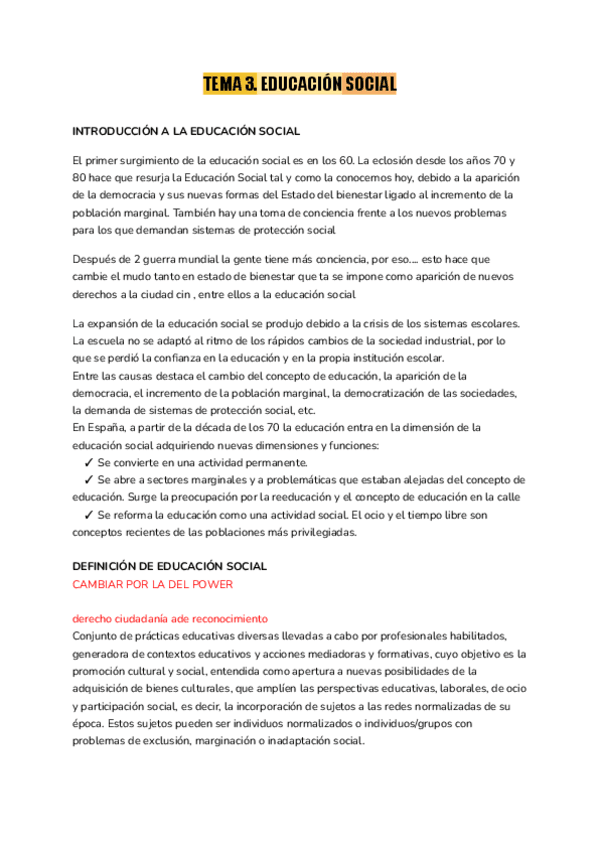 TEMA 3. EDUCACIÓN SOCIAL

INTRODUCCIÓN A LA EDUCACIÓN SOCIAL

El primer surgimiento de la educación social es en los 60. La eclosión desde los años 70 y 80 hace que resurja la Educación Social tal y como la conocemos hoy, debido a la aparición de la democracia y sus nuevas formas del Estado del bienestar ligado al incremento de la población marginal. También hay una toma de conciencia frente a los nuevos problemas para los que demandan sistemas de protección social

Después de 2 guerra mundial la gente tiene más conciencia, por eso.... esto hace que cambie el mudo tanto en estado de bienestar que ta se impone como aparición de nuevos derechos a la ciudad cin , entre ellos a la educación social

La expansión de la educación social se produjo debido a la crisis de los sistemas escolares. La escuela no se adaptó al ritmo de los rápidos cambios de la sociedad industrial, por lo que se perdió la confianza en la educación y en la propia institución escolar.
Entre las causas destaca el cambio del concepto de educación, la aparición de la democracia, el incremento de la población marginal, la democratización de las sociedades, la demanda de sistemas de protección social, etc.
En España, a partir de la década de los 70 la educación entra en la dimensión de la educación social adquiriendo nuevas dimensiones y funciones:
✓ Se convierte en una actividad permanente.
✓ Se abre a sectores marginales y a problemáticas que estaban alejadas del concepto de educación. Surge la preocupación por la reeducación y el concepto de educación en la calle
✓ Se reforma la educación como una actividad social. El ocio y el tiempo libre son conceptos recientes de las poblaciones más privilegiadas.

DEFINICIÓN DE EDUCACIÓN SOCIAL
CAMBIAR POR LA DEL POWER

derecho ciudadanía ade reconocimiento
Conjunto de prácticas educativas diversas llevadas a cabo por profesionales habilitados, generadora de contextos educativos y acciones mediadoras y formativas, cuyo objetivo es la promoción cultural y social, entendida como apertura a nuevas posibilidades de la adquisición de bienes culturales, que amplíen las perspectivas educativas, laborales, de ocio y participación social, es decir, la incorporación de sujetos a las redes normalizadas de su época. Estos sujetos pueden ser individuos normalizados o individuos/grupos con problemas de exclusión, marginación o inadaptación social.